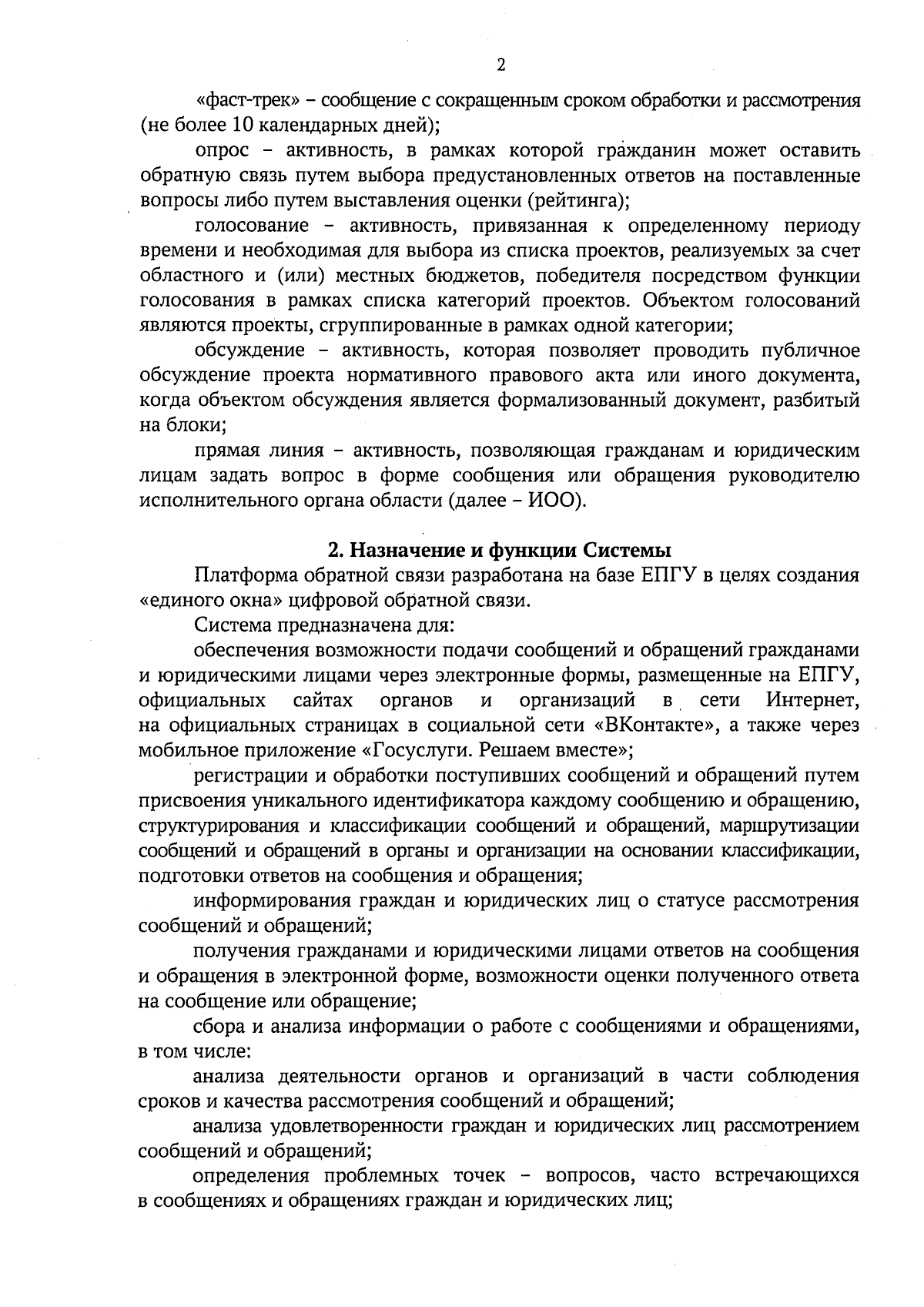 2

«фаст-трек» – сообщение с сокращенным сроком обработки и рассмотрения (не более 10 календарных дней);

опрос – активность, в рамках которой гражданин может оставить обратную связь путем выбора предустановленных ответов на поставленные вопросы либо путем выставления оценки (рейтинга);

голосование – активность, привязанная к определенному периоду времени и необходимая для выбора из списка проектов, реализуемых за счет областного и (или) местных бюджетов, победителя посредством функции голосования в рамках списка категорий проектов. Объектом голосований являются проекты, сгруппированные в рамках одной категории;

обсуждение – активность, которая позволяет проводить публичное обсуждение проекта нормативного правового акта или иного документа, когда объектом обсуждения является формализованный документ, разбитый на блоки;

прямая линия – активность, позволяющая гражданам и юридическим лицам задать вопрос в форме сообщения или обращения руководителю исполнительного органа области (далее – ИОО).

2. Назначение и функции Системы

Платформа обратной связи разработана на базе ЕПГУ в целях создания «единого окна» цифровой обратной связи.

Система предназначена для:

обеспечения возможности подачи сообщений и обращений гражданами и юридическими лицами через электронные формы, размещенные на ЕПГУ, официальных сайтах органов и организаций в сети Интернет, на официальных страницах в социальной сети «ВКонтакте», а также через мобильное приложение «Госуслуги. Решаем вместе»;

регистрации и обработки поступивших сообщений и обращений путем присвоения уникального идентификатора каждому сообщению и обращению, структурирования и классификации сообщений и обращений, маршрутизации сообщений и обращений в органы и организации на основании классификации, подготовки ответов на сообщения и обращения;

информирования граждан и юридических лиц о статусе рассмотрения сообщений и обращений;

получения гражданами и юридическими лицами ответов на сообщения и обращения в электронной форме, возможности оценки полученного ответа на сообщение или обращение;

сбора и анализа информации о работе с сообщениями и обращениями, в том числе:

анализа деятельности органов и организаций в части соблюдения сроков и качества рассмотрения сообщений и обращений;

анализа удовлетворенности граждан и юридических лиц рассмотрением сообщений и обращений;

определения проблемных точек – вопросов, часто встречающихся в сообщениях и обращениях граждан и юридических лиц;